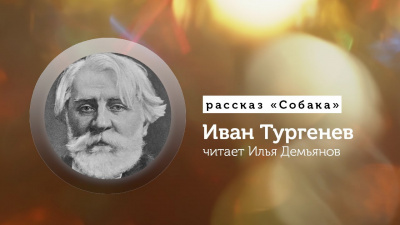 рассказ «Собака»

Иван Тургенев

читает Илья Демьянов